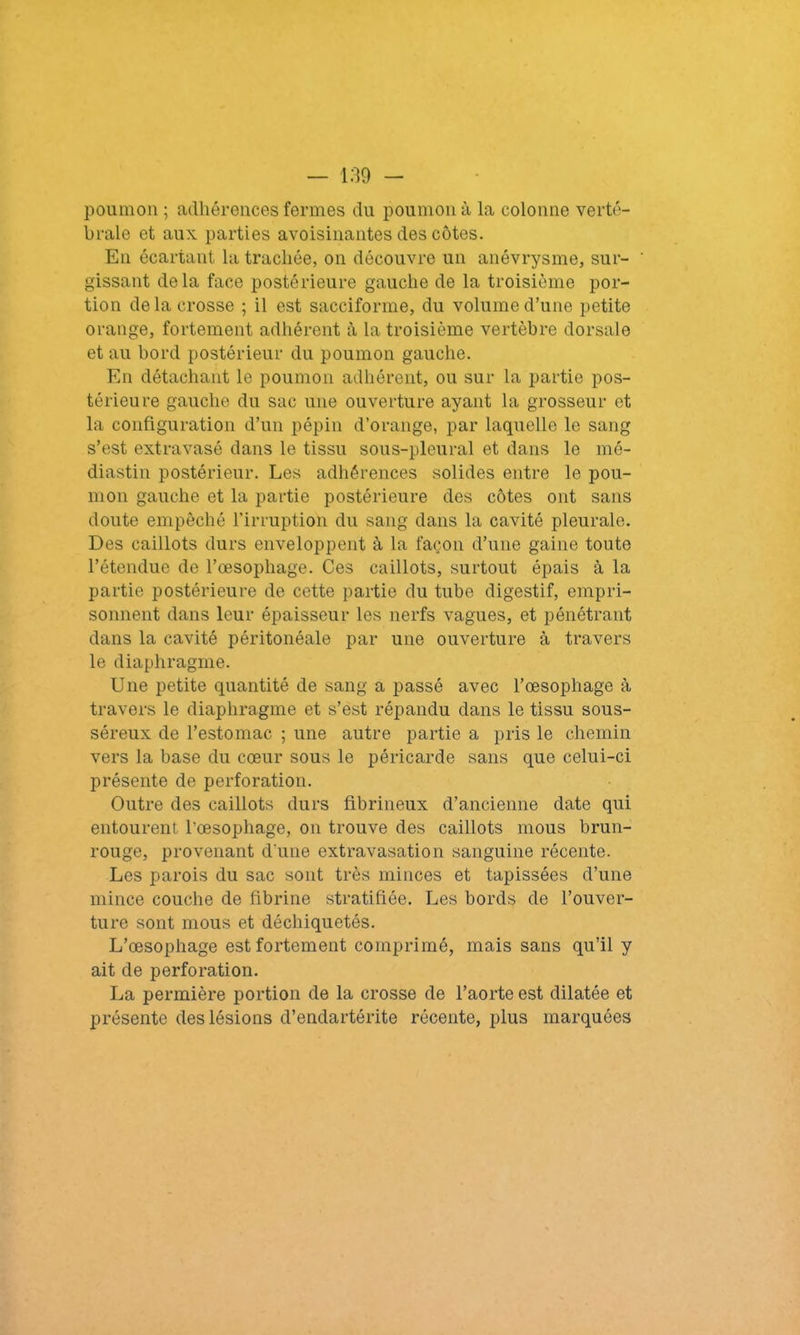 — 139 —

poumon ; adhérences fermes du poumon à la colonne vertébrale et aux parties avoisinantes des côtes.

En écartant la trachée, on découvre un anévrysme, surgissant de la face postérieure gauche de la troisième portion de la crosse ; il est sacciforme, du volume d'une petite orange, fortement adhérent à la troisième vertèbre dorsale et au bord postérieur du poumon gauche.

En détachant le poumon adhérent, ou sur la partie postérieure gauche du sac une ouverture ayant la grosseur et la configuration d'un pépin d'orange, par laquelle le sang s'est extravasé dans le tissu sous-pleural et dans le médiastin postérieur. Les adhérences solides entre le poumon gauche et la partie postérieure des côtes ont sans doute empêché l'irruption du sang dans la cavité pleurale. Des caillots durs enveloppent à la façon d'une gaine toute l'étendue de l'œsophage. Ces caillots, surtout épais à la partie postérieure de cette partie du tube digestif, emprisonnent dans leur épaisseur les nerfs vagues, et pénétrant dans la cavité péritonéale par une ouverture à travers le diaphragme.

Une petite quantité de sang a passé avec l'œsophage à travers le diaphragme et s'est répandu dans le tissu sous-séreux de l'estomac ; une autre partie a pris le chemin vers la base du cœur sous le péricarde sans que celui-ci présente de perforation.

Outre des caillots durs fibrineux d'ancienne date qui entourent l'œsophage, on trouve des caillots mous brun-rouge, provenant d'une extravasation sanguine récente.

Les parois du sac sont très minces et tapissées d'une mince couche de fibrine stratifiée. Les bords de l'ouverture sont mous et déchiquetés.

L'œsophage est fortement comprimé, mais sans qu'il y ait de perforation.

La permière portion de la crosse de l'aorte est dilatée et présente des lésions d'endartérite récente, plus marquées